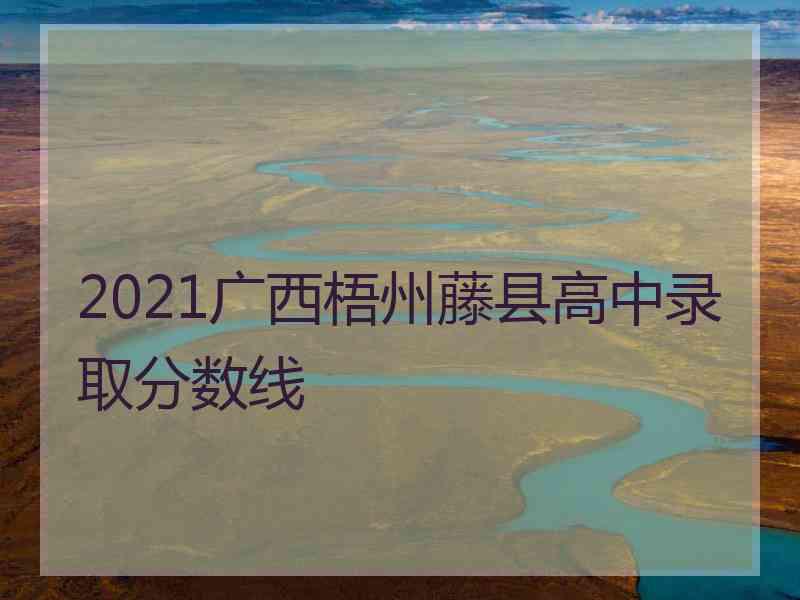 2021广西梧州藤县高中录取分数线